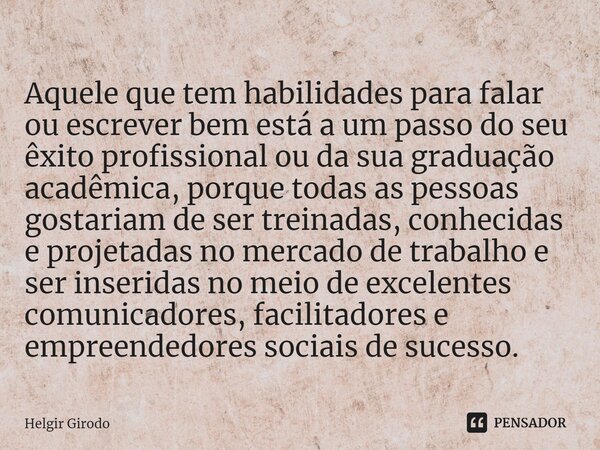 Aquele que tem habilidades para falar ou escrever bem está a um passo do seu êxito profissional ou da sua graduação acadêmica, porque todas as pessoas gostariam de ser treinadas, conhecidas e projetadas no mercado de trabalho e ser inseridas no meio de excelentes comunicadores, facilitadores e empreendedores sociais de sucesso.

Helgir Girodo

PENSADOR